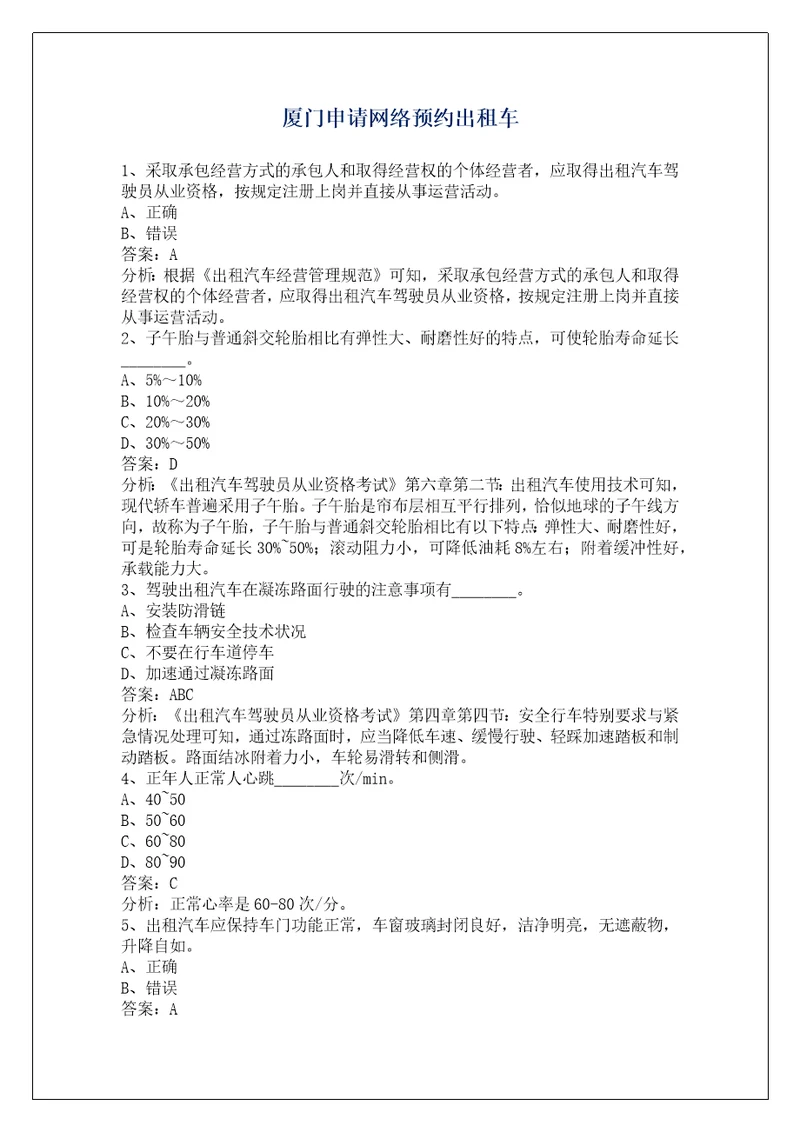 厦门申请网络预约出租车

1、采取承包经营方式的承包人和取得经营权的个体经营者，应取得出租汽车驾驶员从业资格，按规定注册上岗并直接从事运营活动。
A、正确
B、错误
答案：A
分析：根据《出租汽车经营管理规范》可知，采取承包经营方式的承包人和取得经营权的个体经营者，应取得出租汽车驾驶员从业资格，按规定注册上岗并直接从事运营活动。
2、子午胎与普通斜交轮胎相比有弹性大、耐磨性好的特点，可使轮胎寿命延长________。
A、5%～10%
B、10%～20%
C、20%～30%
D、30%～50%
答案：D
分析：《出租汽车驾驶员从业资格考试》第六章第二节：出租汽车使用技术可知，现代轿车普遍采用子午胎。子午胎是帘布层相互平行排列，恰似地球的子午线方向，故称为子午胎，子午胎与普通斜交轮胎相比有以下特点：弹性大、耐磨性好，可是轮胎寿命延长 30%~50%；滚动阻力小，可降低油耗 8%左右；附着缓冲性好，承载能力大。
3、驾驶出租汽车在凝冻路面行驶的注意事项有________。
A、安装防滑链
B、检查车辆安全技术状况
C、不要在行车道停车
D、加速通过凝冻路面
答案：ABC
分析：《出租汽车驾驶员从业资格考试》第四章第四节：安全行车特别要求与紧急情况处理可知，通过冻路面时，应当降低车速、缓慢行驶、轻踩加速踏板和制动踏板。路面结冰附着力小，车轮易滑转和侧滑。
4、正年人正常人心跳________次/min。
A、40~50
B、50~60
C、60~80
D、80~90
答案：C
分析：正常心率是 60-80 次/分。
5、出租汽车应保持车门功能正常，车窗玻璃封闭良好，洁净明亮，无遮蔽物，升降自如。
A、正确
B、错误
答案：A